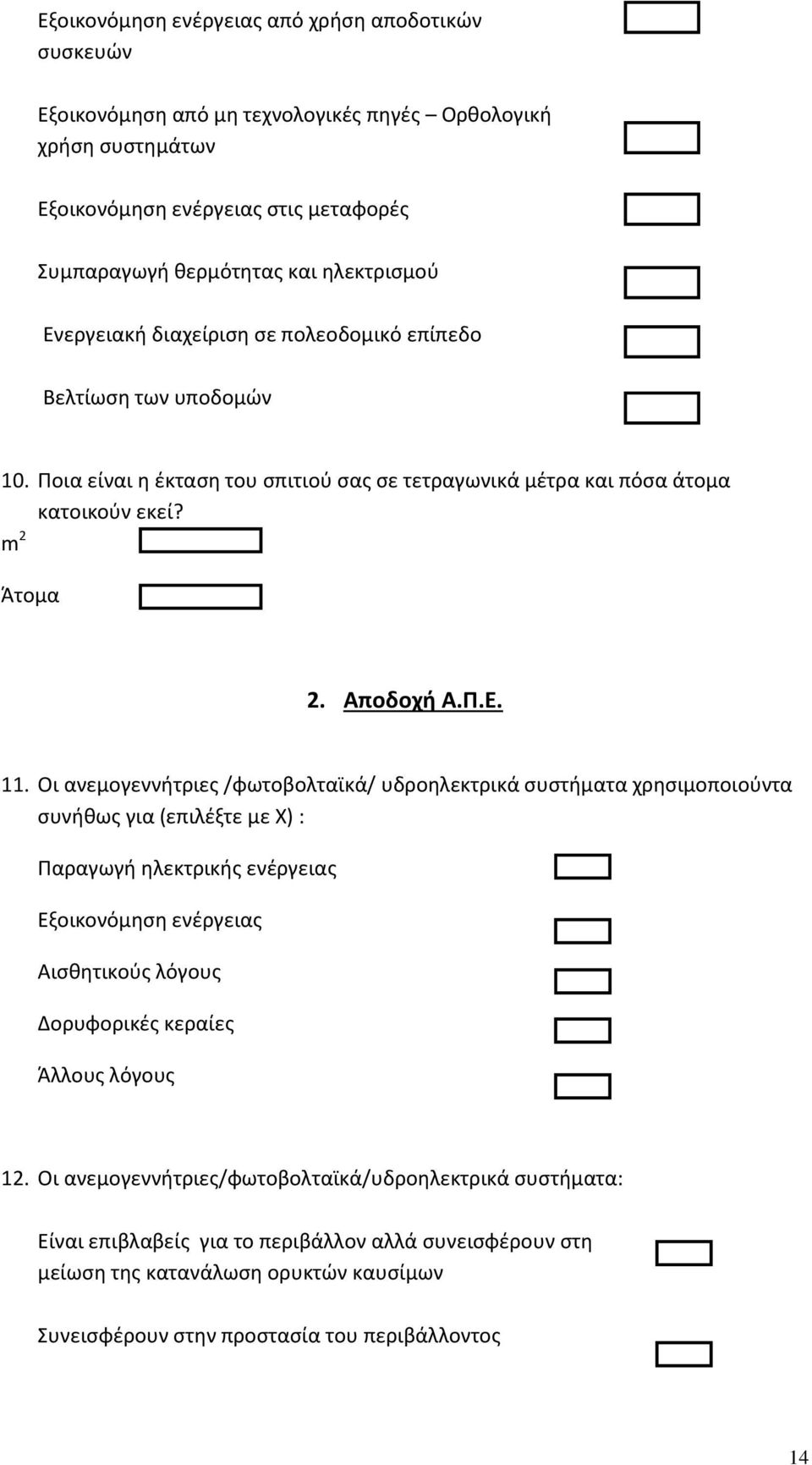 Εξοικονόμηση ενέργειας από χρήση αποδοτικών συσκευών

Εξοικονόμηση από μη τεχνολογικές πηγές – Ορθολογική χρήση συστημάτων

Εξοικονόμηση ενέργειας στις μεταφορές

Συμπαραγωγή θερμότητας και ηλεκτρισμού

Ενεργειακή διαχείριση σε πολεοδομικό επίπεδο

Βελτίωση των υποδομών

10. Ποια είναι η έκταση του σπιτιού σας σε τετραγωνικά μέτρα και πόσα άτομα κατοικούν εκεί?

$m^2$

Άτομα

2. Αποδοχή Α.Π.Ε.

11. Οι ανεμογεννήτριες /φωτοβολταϊκά/ υδροηλεκτρικά συστήματα χρησιμοποιούντα συνήθως για (επιλέξτε με Χ) :

Παραγωγή ηλεκτρικής ενέργειας

Εξοικονόμηση ενέργειας

Αισθητικούς λόγους

Δορυφορικές κεραίες

Άλλους λόγους

12. Οι ανεμογεννήτριες/φωτοβολταϊκά/υδροηλεκτρικά συστήματα:

Είναι επιβλαβείς για το περιβάλλον αλλά συνεισφέρουν στη μείωση της κατανάλωση ορυκτών καυσίμων

Συνεισφέρουν στην προστασία του περιβάλλοντος

14